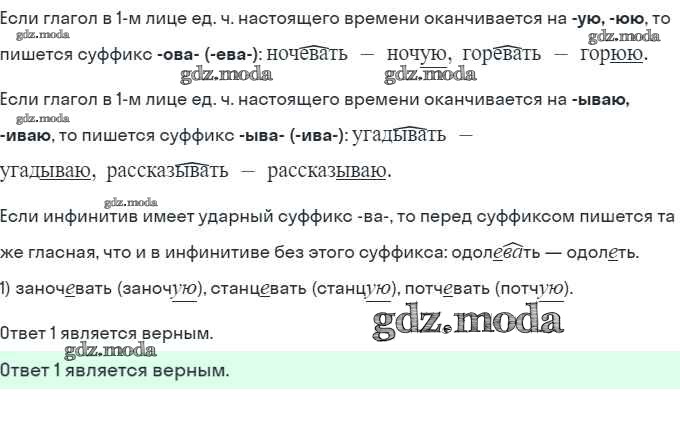 Если глагол в 1-м лице ед. ч. настоящего времени оканчивается на -ую, -юю, то пишется суффикс -ова- (-ева-): ночевать — ночую, горевать — горюю.

Если глагол в 1-м лице ед. ч. настоящего времени оканчивается на -ываю, -иваю, то пишется суффикс -ыва- (-ива-): угадывать — угадываю, рассказывать — рассказываю.

Если инфинитив имеет ударный суффикс -ва-, то перед суффиксом пишется та же гласная, что и в инфинитиве без этого суффикса: одолевать — одолеть.

1) заночевать (заночую), станцевать (станцую), потчевать (потчую).

Ответ 1 является верным.

Ответ 1 является верным.

gdz.moda